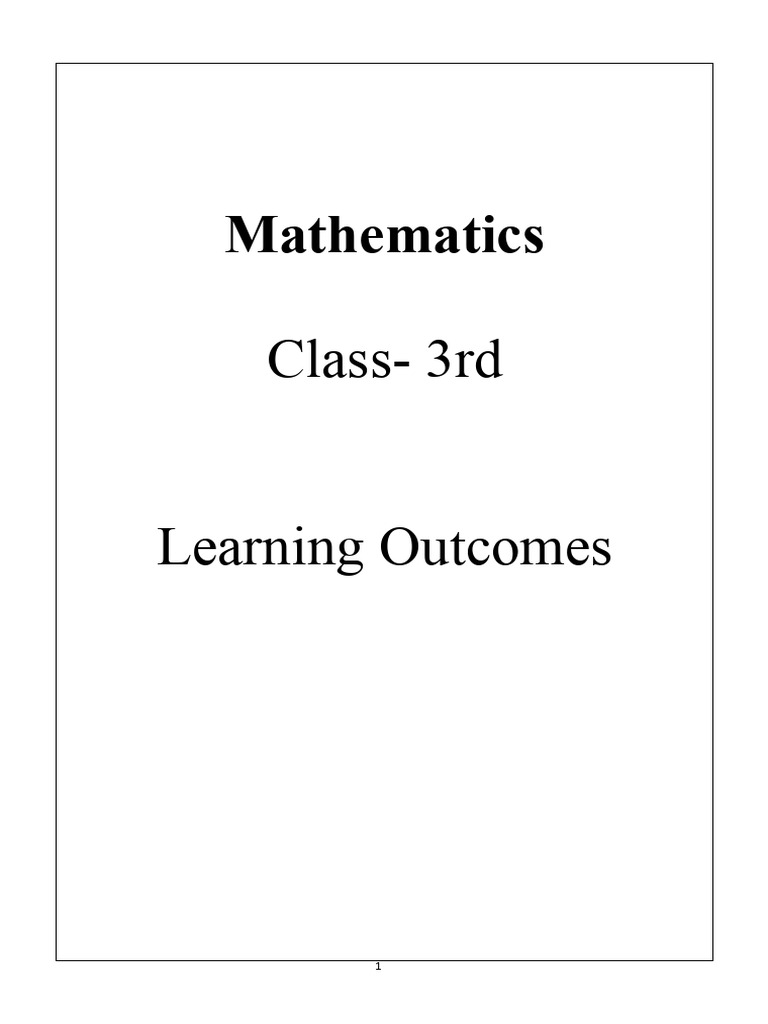 Mathematics

Class- 3rd

Learning Outcomes

1